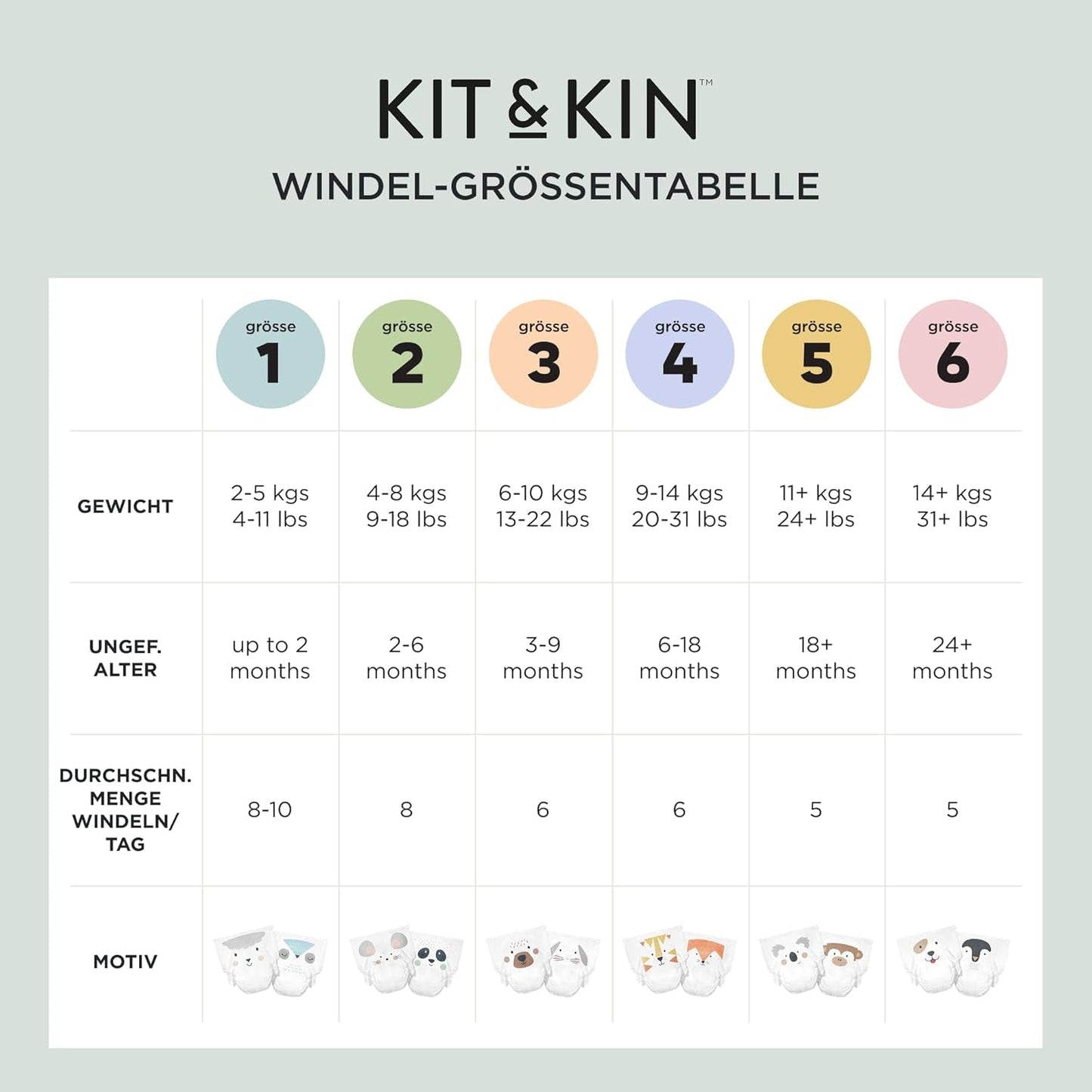 KIT & KIN™

WINDEL-GRÖSSENTABELLE

| | grösse 1 | grösse 2 | grösse 3 | grösse 4 | grösse 5 | grösse 6 |
|---|---|---|---|---|---|---|
| GEWICHT | 2-5 kgs 4-11 lbs | 4-8 kgs 9-18 lbs | 6-10 kgs 13-22 lbs | 9-14 kgs 20-31 lbs | 11+ kgs 24+ lbs | 14+ kgs 31+ lbs |
| UNGEF. ALTER | up to 2 months | 2-6 months | 3-9 months | 6-18 months | 18+ months | 24+ months |
| DURCHSCHN. MENGE WINDELN/ TAG | 8-10 | 8 | 6 | 6 | 5 | 5 |
| MOTIV | | | | | | |